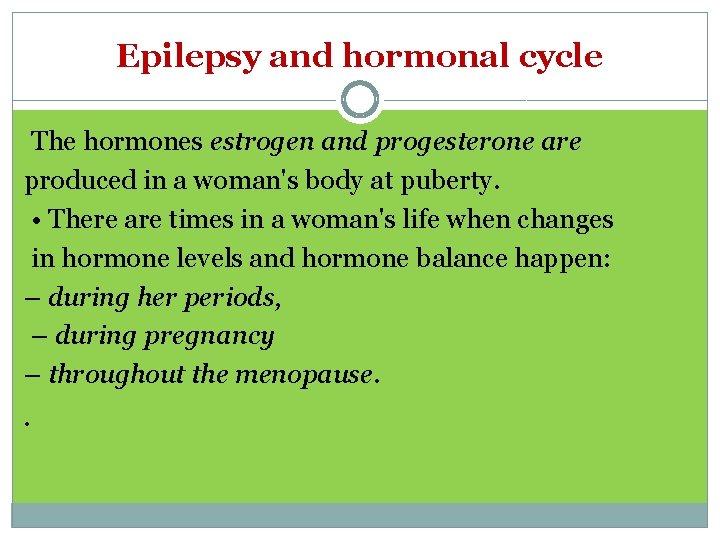 Epilepsy and hormonal cycle

The hormones estrogen and progesterone are produced in a woman's body at puberty.

• There are times in a woman's life when changes in hormone levels and hormone balance happen:
– during her periods,
– during pregnancy
– throughout the menopause.
.